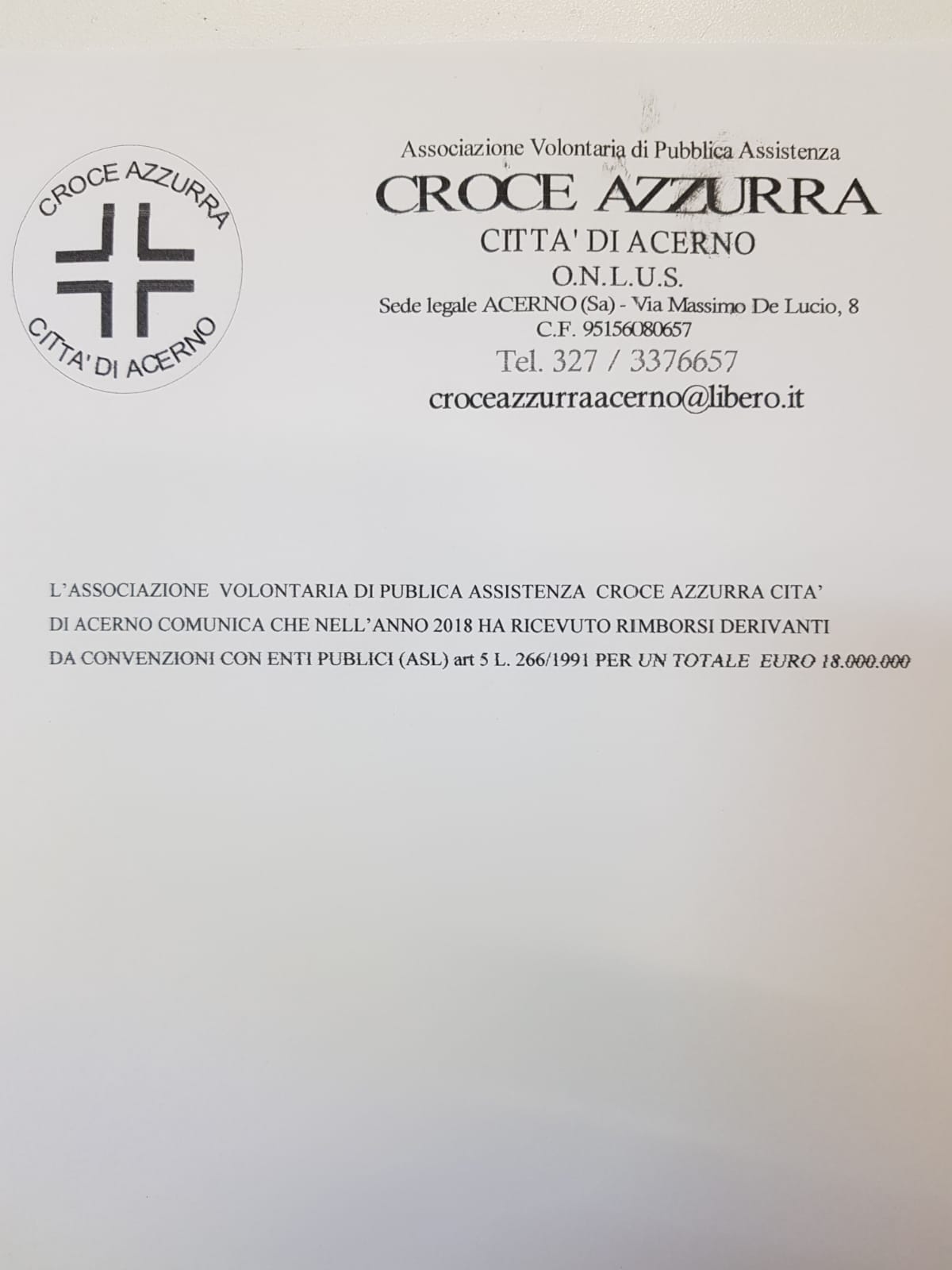 CROCE AZZURRA
CITTA' DI ACERNO

Associazione Volontaria di Pubblica Assistenza
CROCE AZZURRA
CITTA' DI ACERNO
O.N.L.U.S.
Sede legale ACERNO (Sa) - Via Massimo De Lucio, 8
C.F. 95156080657
Tel. 327 / 3376657
croceazzurraacerno@libero.it

L'ASSOCIAZIONE VOLONTARIA DI PUBLICA ASSISTENZA CROCE AZZURRA CITA' DI ACERNO COMUNICA CHE NELL'ANNO 2018 HA RICEVUTO RIMBORSI DERIVANTI DA CONVENZIONI CON ENTI PUBLICI (ASL) art 5 L. 266/1991 PER UN TOTALE EURO 18.000.000